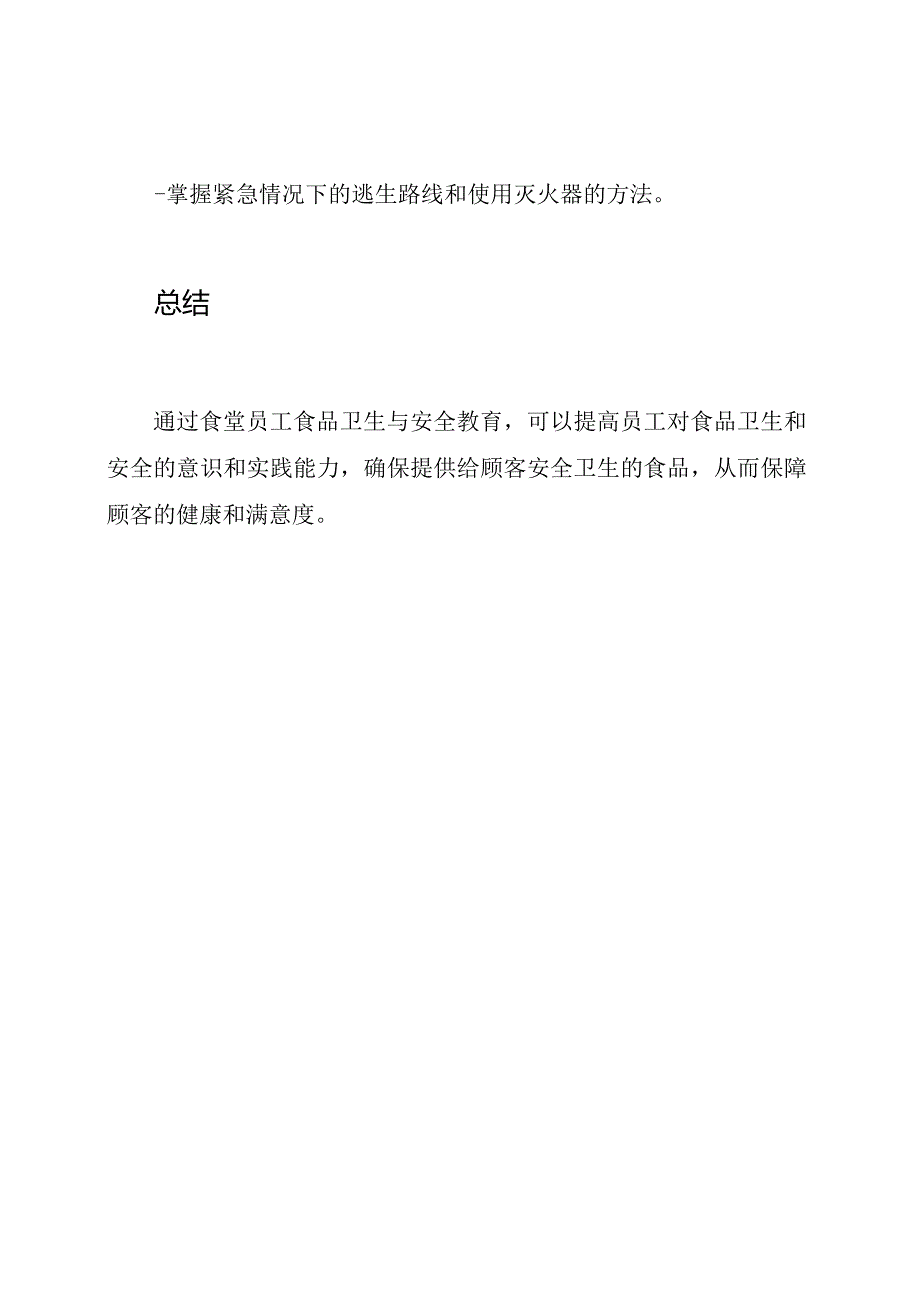 -掌握紧急情况下的逃生路线和使用灭火器的方法。

总结

通过食堂员工食品卫生与安全教育，可以提高员工对食品卫生和安全的意识和实践能力，确保提供给顾客安全卫生的食品，从而保障顾客的健康和满意度。